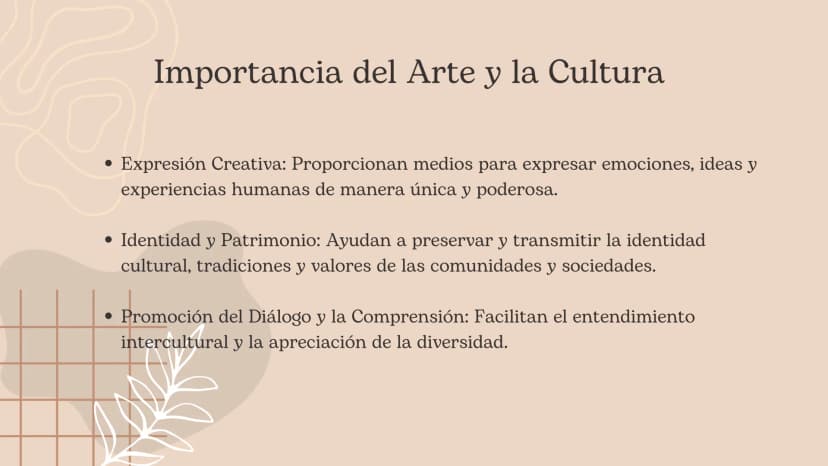 Importancia del Arte y la Cultura

• Expresión Creativa: Proporcionan medios para expresar emociones, ideas y experiencias humanas de manera única y poderosa.

• Identidad y Patrimonio: Ayudan a preservar y transmitir la identidad cultural, tradiciones y valores de las comunidades y sociedades.

• Promoción del Diálogo y la Comprensión: Facilitan el entendimiento intercultural y la apreciación de la diversidad.